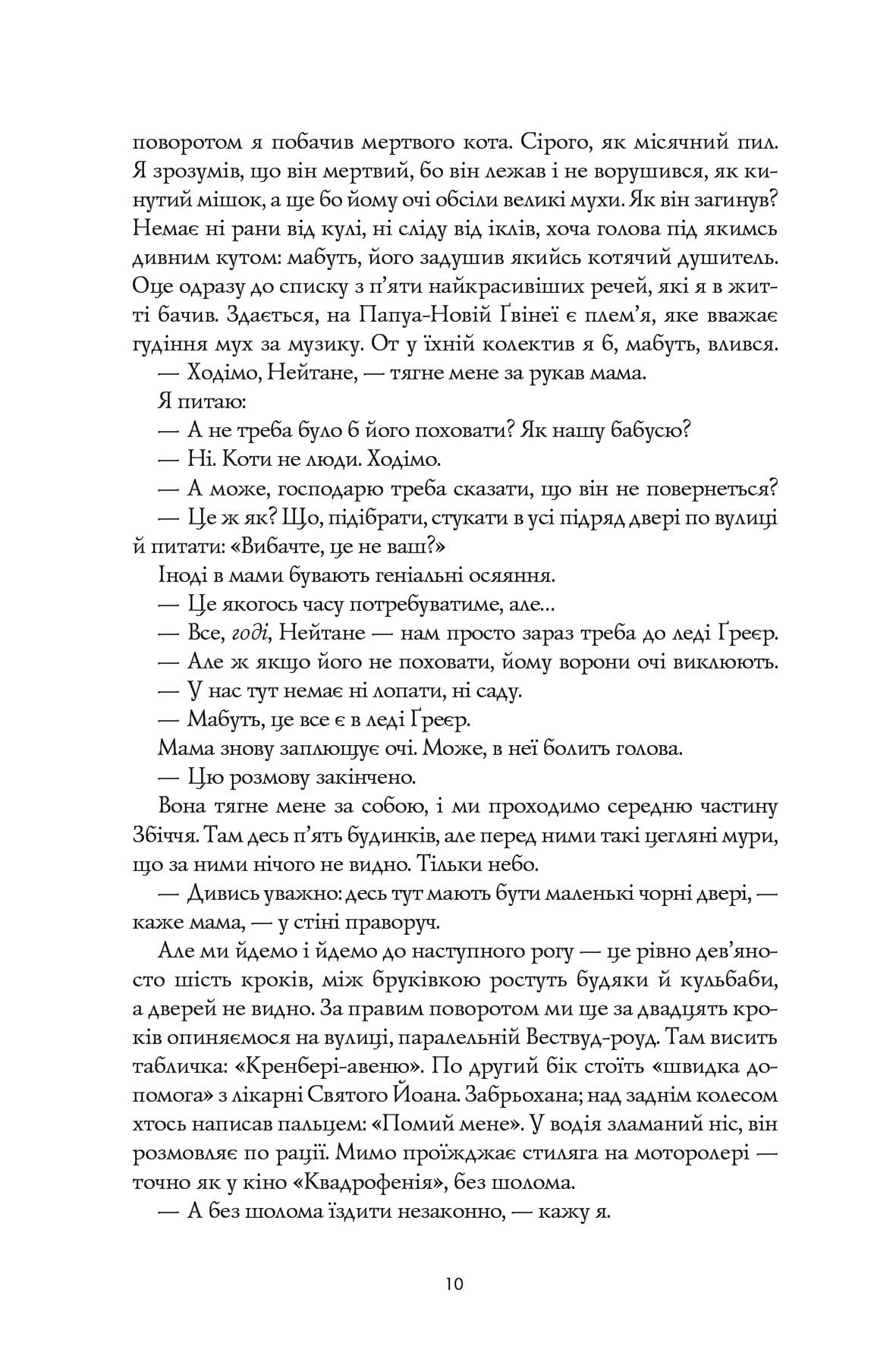 поворотом я побачив мертвого кота. Сірого, як місячний пил. Я зрозумів, що він мертвий, бо він лежав і не ворушився, як кинутий мішок, а ще бо йому очі обсіли великі мухи. Як він загинув? Немає ні рани від кулі, ні сліду від іклів, хоча голова під якимсь дивним кутом: мабуть, його задушив якийсь котячий душитель. Оце одразу до списку з п'яти найкрасивіших речей, які я в житті бачив. Здається, на Папуа-Новій Ґвінеї є плем'я, яке вважає гудіння мух за музику. От у їхній колектив я б, мабуть, влився.

— Ходімо, Нейтане, — тягне мене за рукав мама.

Я питаю:

— А не треба було б його поховати? Як нашу бабусю?

— Ні. Коти не люди. Ходімо.

— А може, господарю треба сказати, що він не повернеться?

— Це ж як? Що, підібрати, стукати в усі підряд двері по вулиці й питати: «Вибачте, це не ваш?»

Іноді в мами бувають геніальні осяяння.

— Це якогось часу потребуватиме, але...

— Все, годі, Нейтане — нам просто зараз треба до леді Ґреєр.

— Але ж якщо його не поховати, йому ворони очі виклюють.

— У нас тут немає ні лопати, ні саду.

— Мабуть, це все є в леді Ґреєр.

Мама знову заплющує очі. Може, в неї болить голова.

— Цю розмову закінчено.

Вона тягне мене за собою, і ми проходимо середню частину Збіччя. Там десь п'ять будинків, але перед ними такі цегляні мури, що за ними нічого не видно. Тільки небо.

— Дивись уважно: десь тут мають бути маленькі чорні двері, — каже мама, — у стіні праворуч.

Але ми йдемо і йдемо до наступного рогу — це рівно дев'яносто шість кроків, між бруківкою ростуть будяки й кульбаби, а дверей не видно. За правим поворотом ми ще за двадцять кроків опиняємося на вулиці, паралельній Вествуд-роуд. Там висить табличка: «Кренбері-авеню». По другий бік стоїть «швидка допомога» з лікарні Святого Йоана. Забрьохана; над заднім колесом хтось написав пальцем: «Помий мене». У водія зламаний ніс, він розмовляє по рації. Мимо проїжджає стиляга на моторолері — точно як у кіно «Квадрофенія», без шолома.

— А без шолома їздити незаконно, — кажу я.

10